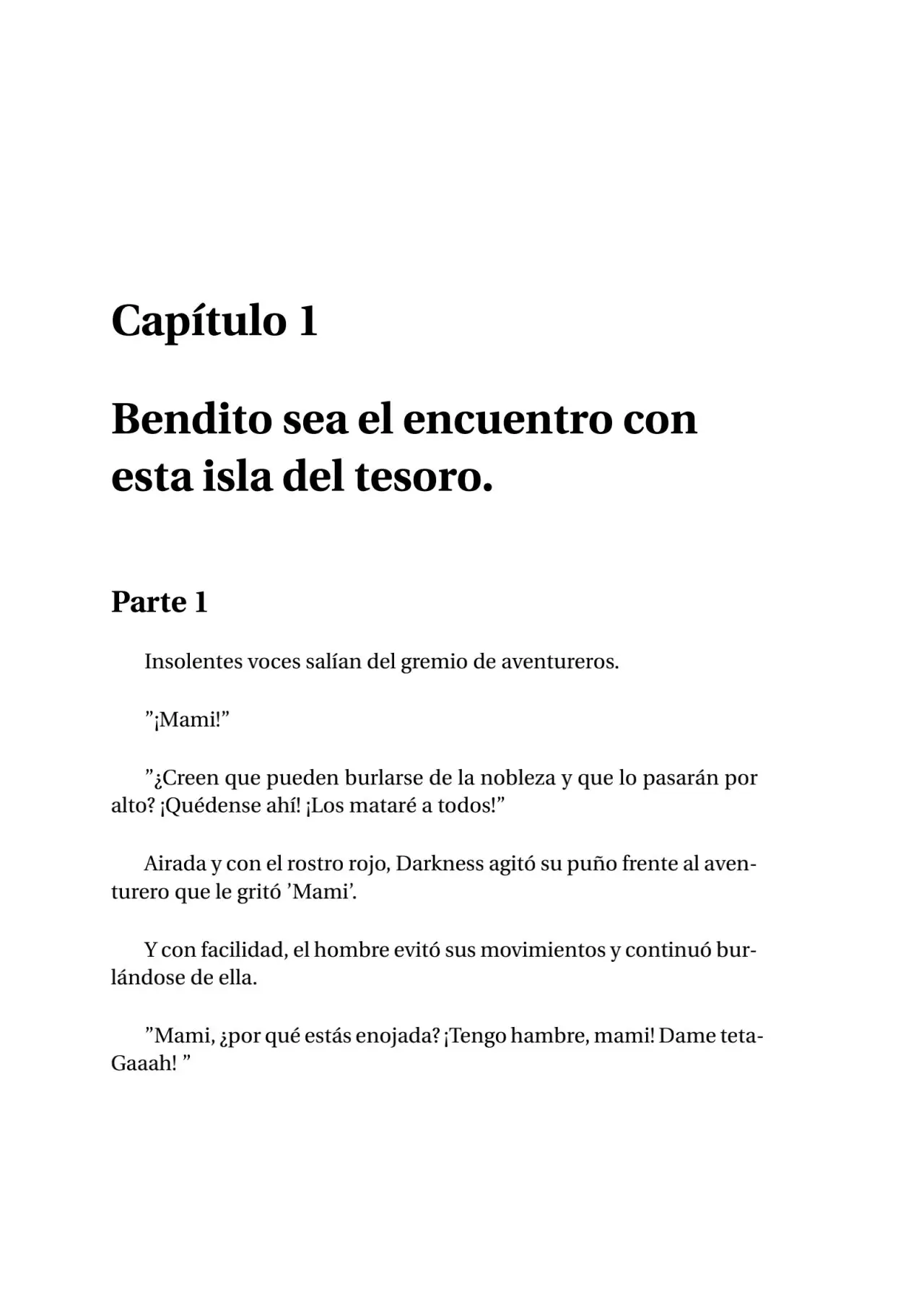 Capítulo 1

Bendito sea el encuentro con esta isla del tesoro.

Parte 1

Insolentes voces salían del gremio de aventureros.

"¡Mami!"

"¿Creen que pueden burlarse de la nobleza y que lo pasarán por alto? ¡Quédense ahí! ¡Los mataré a todos!"

Airada y con el rostro rojo, Darkness agitó su puño frente al aventurero que le gritó 'Mami'.

Y con facilidad, el hombre evitó sus movimientos y continuó burlándose de ella.

"Mami, ¿por qué estás enojada? ¡Tengo hambre, mami! Dame teta-Gaaah! "